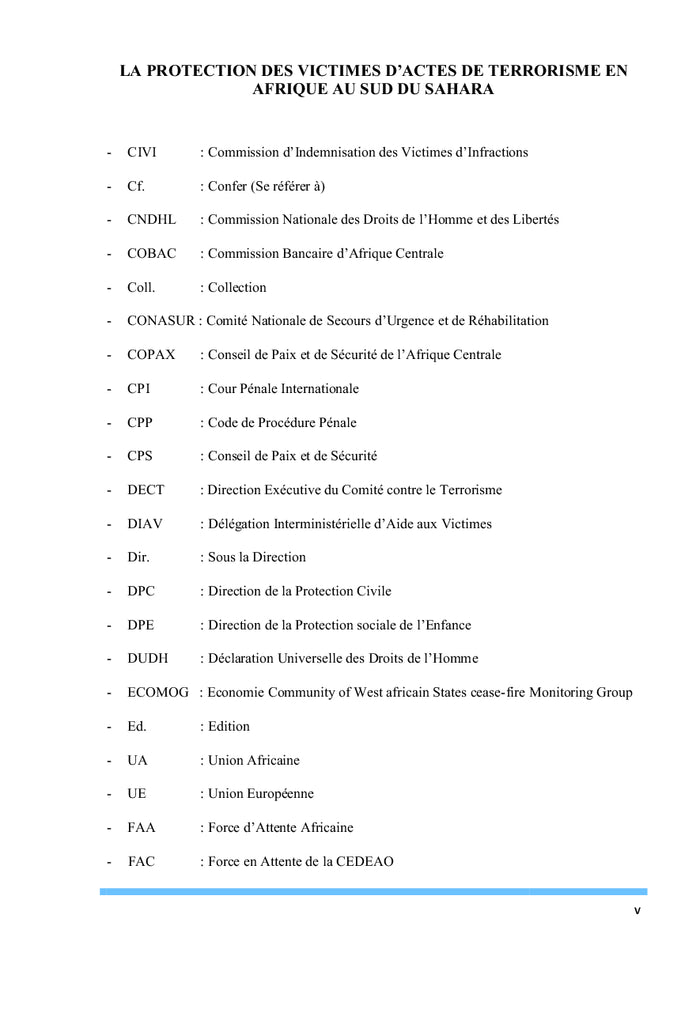 LA PROTECTION DES VICTIMES D'ACTES DE TERRORISME EN AFRIQUE AU SUD DU SAHARA

- CIVI : Commission d'Indemnisation des Victimes d'Infractions

- Cf. : Confer (Se référer à)

- CNDHL : Commission Nationale des Droits de l'Homme et des Libertés

- COBAC : Commission Bancaire d'Afrique Centrale

- Coll. : Collection

- CONASUR : Comité Nationale de Secours d'Urgence et de Réhabilitation

- COPAX : Conseil de Paix et de Sécurité de l'Afrique Centrale

- CPI : Cour Pénale Internationale

- CPP : Code de Procédure Pénale

- CPS : Conseil de Paix et de Sécurité

- DECT : Direction Exécutive du Comité contre le Terrorisme

- DIAV : Délégation Interministérielle d'Aide aux Victimes

- Dir. : Sous la Direction

- DPC : Direction de la Protection Civile

- DPE : Direction de la Protection sociale de l'Enfance

- DUDH : Déclaration Universelle des Droits de l'Homme

- ECOMOG : Economie Community of West africain States cease-fire Monitoring Group

- Ed. : Edition

- UA : Union Africaine

- UE : Union Européenne

- FAA : Force d'Attente Africaine

- FAC : Force en Attente de la CEDEAO

v